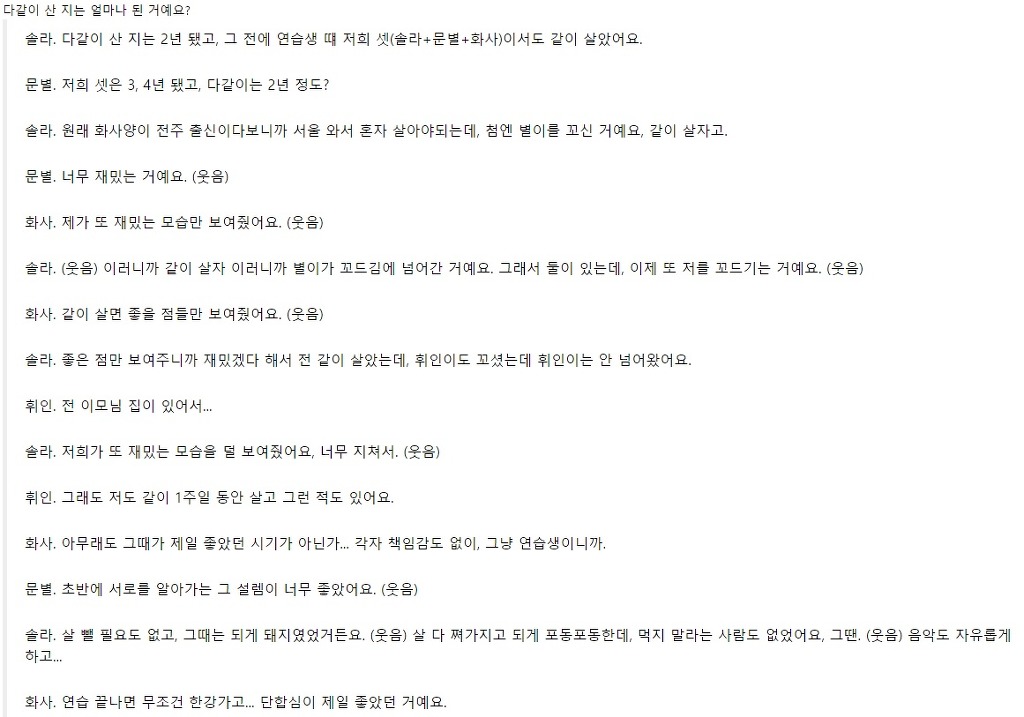 다같이 산 지는 얼마나 된 거예요?

솔라. 다같이 산 지는 2년 됐고, 그 전에 연습생 때 저희 셋(솔라+문별+화사)이서도 같이 살았어요.

문별. 저희 셋은 3, 4년 됐고, 다같이는 2년 정도?

솔라. 원래 화사양이 전주 출신이다보니까 서울 와서 혼자 살아야되는데, 첨엔 별이를 꼬신 거예요, 같이 살자고.

문별. 너무 재밌는 거예요. (웃음)

화사. 제가 또 재밌는 모습만 보여줬어요. (웃음)

솔라. (웃음) 이러니까 같이 살자 이러니까 별이가 꼬드김에 넘어간 거예요. 그래서 둘이 있는데, 이제 또 저를 꼬드기는 거예요. (웃음)

화사. 같이 살면 좋을 점들만 보여줬어요. (웃음)

솔라. 좋은 점만 보여주니까 재밌겠다 해서 전 같이 살았는데, 휘인이도 꼬셨는데 휘인이는 안 넘어왔어요.

휘인. 전 이모님 집이 있어서...

솔라. 저희가 또 재밌는 모습을 덜 보여줬어요, 너무 지쳐서. (웃음)

휘인. 그래도 저도 같이 1주일 동안 살고 그런 적도 있어요.

화사. 아무래도 그때가 제일 좋았던 시기가 아닌가... 각자 책임감도 없이, 그냥 연습생이니까.

문별. 초반에 서로를 알아가는 그 설렘이 너무 좋았어요. (웃음)

솔라. 살 뺄 필요도 없고, 그때는 되게 돼지였었거든요. (웃음) 살 다 쪄가지고 되게 포동포동한데, 먹지 말라는 사람도 없었어요, 그땐. (웃음) 음악도 자유롭게 하고...

화사. 연습 끝나면 무조건 한강가고... 단합심이 제일 좋았던 거예요.